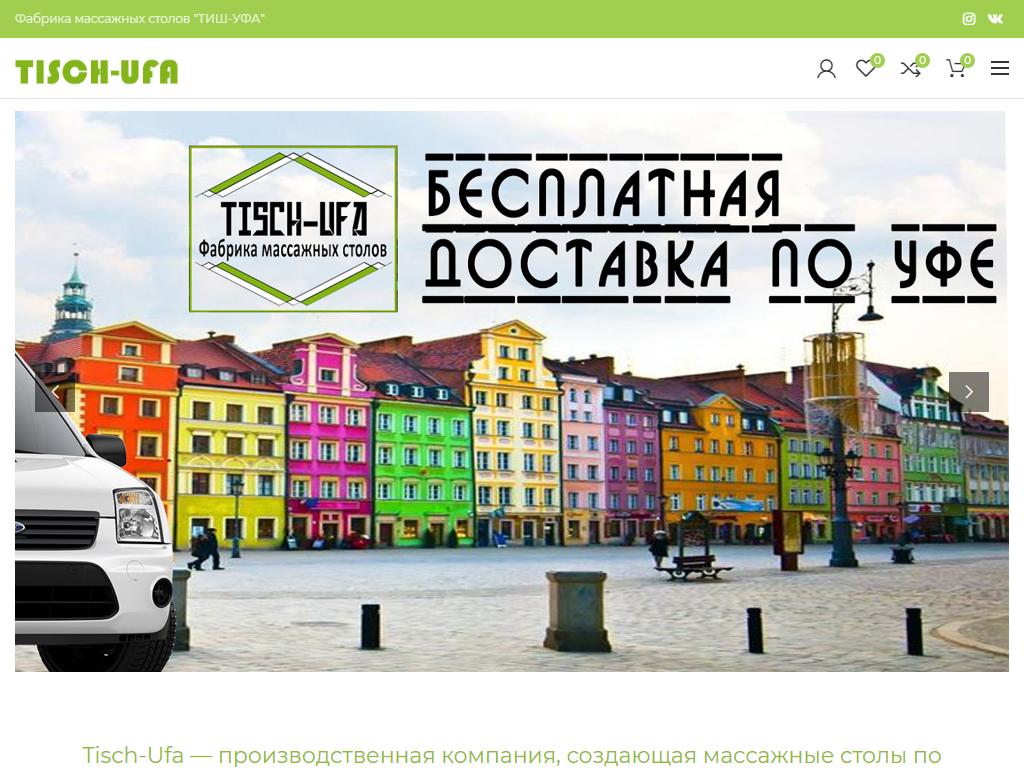 Фабрика массажных столов "ТИШ-УФА"

TISCH-UFA

0 0 0

TISCH-UFA
Фабрика массажных столов

БЕСПЛАТНАЯ
ДОСТАВКА ПО УФЕ

Tisch-Ufa — производственная компания, создающая массажные столы по